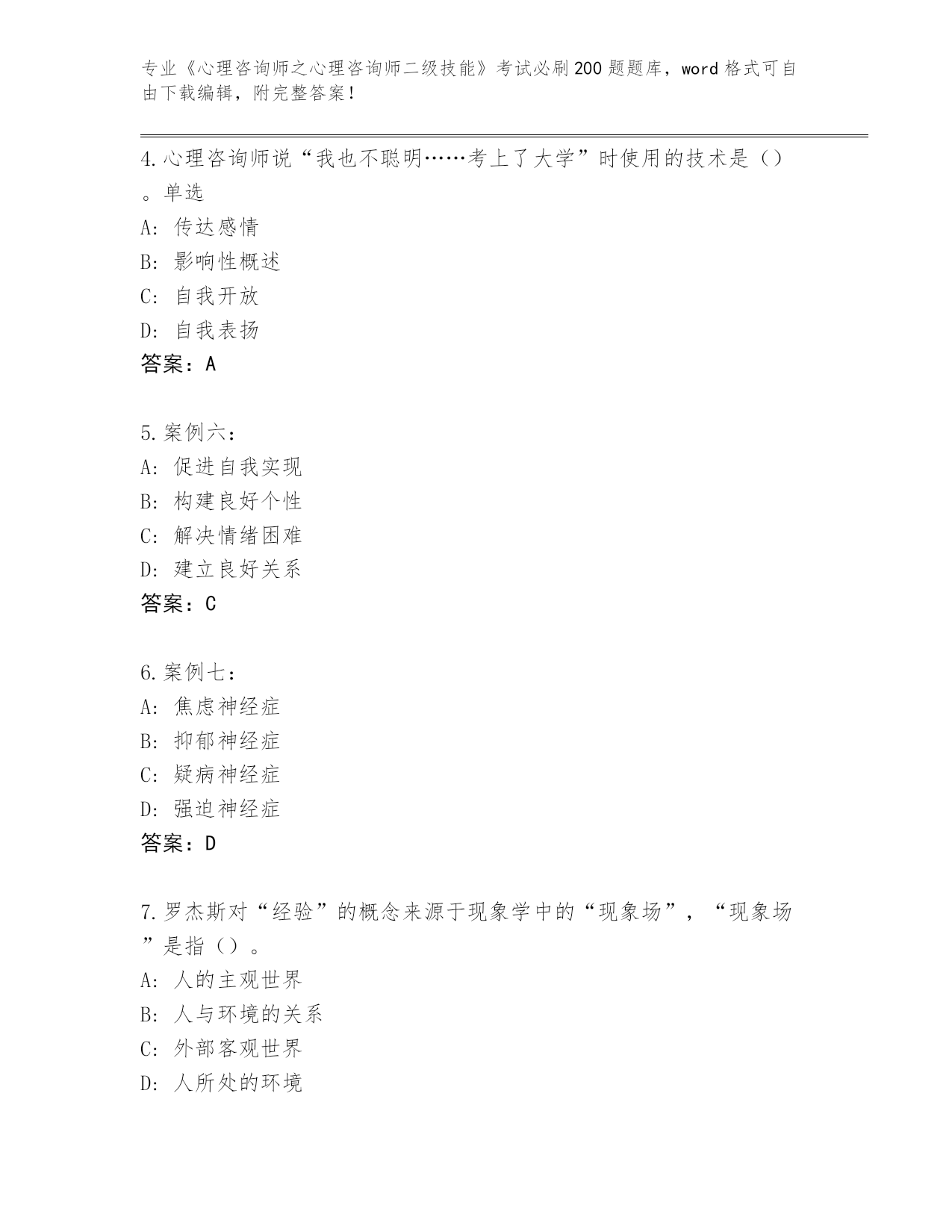 专业《心理咨询师之心理咨询师二级技能》考试必刷200题题库，word格式可自由下载编辑，附完整答案！

4.心理咨询师说“我也不聪明……考上了大学”时使用的技术是（）。单选
A：传达感情
B：影响性概述
C：自我开放
D：自我表扬
答案：A

5.案例六：
A：促进自我实现
B：构建良好个性
C：解决情绪困难
D：建立良好关系
答案：C

6.案例七：
A：焦虑神经症
B：抑郁神经症
C：疑病神经症
D：强迫神经症
答案：D

7.罗杰斯对“经验”的概念来源于现象学中的“现象场”，“现象场”是指（）。
A：人的主观世界
B：人与环境的关系
C：外部客观世界
D：人所处的环境